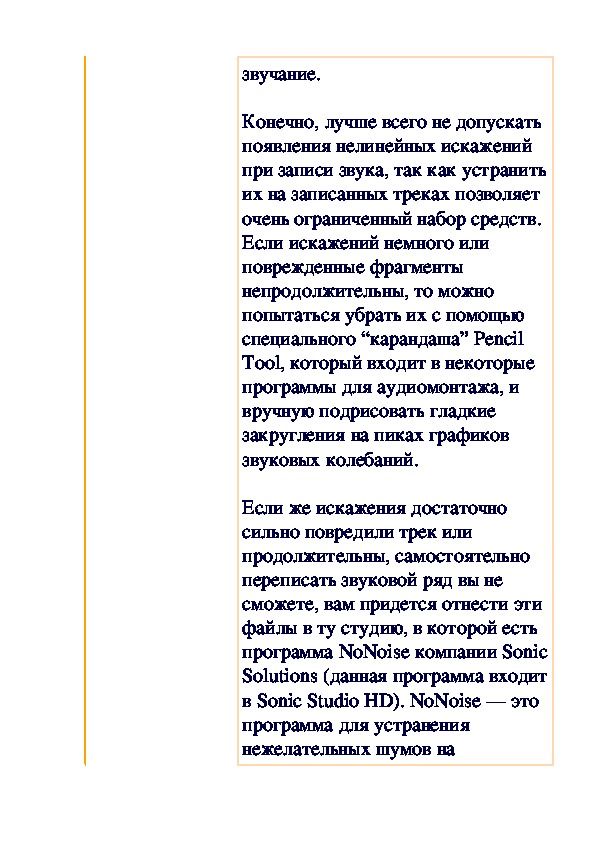 звучание.

Конечно, лучше всего не допускать появления нелинейных искажений при записи звука, так как устранить их на записанных треках позволяет очень ограниченный набор средств. Если искажений немного или поврежденные фрагменты непродолжительны, то можно попытаться убрать их с помощью специального “карандаша” Pencil Tool, который входит в некоторые программы для аудиомонтажа, и вручную подрисовать гладкие закругления на пиках графиков звуковых колебаний.

Если же искажения достаточно сильно повредили трек или продолжительны, самостоятельно переписать звуковой ряд вы не сможете, вам придется отнести эти файлы в ту студию, в которой есть программа NoNoise компании Sonic Solutions (данная программа входит в Sonic Studio HD). NoNoise — это программа для устранения нежелательных шумов на